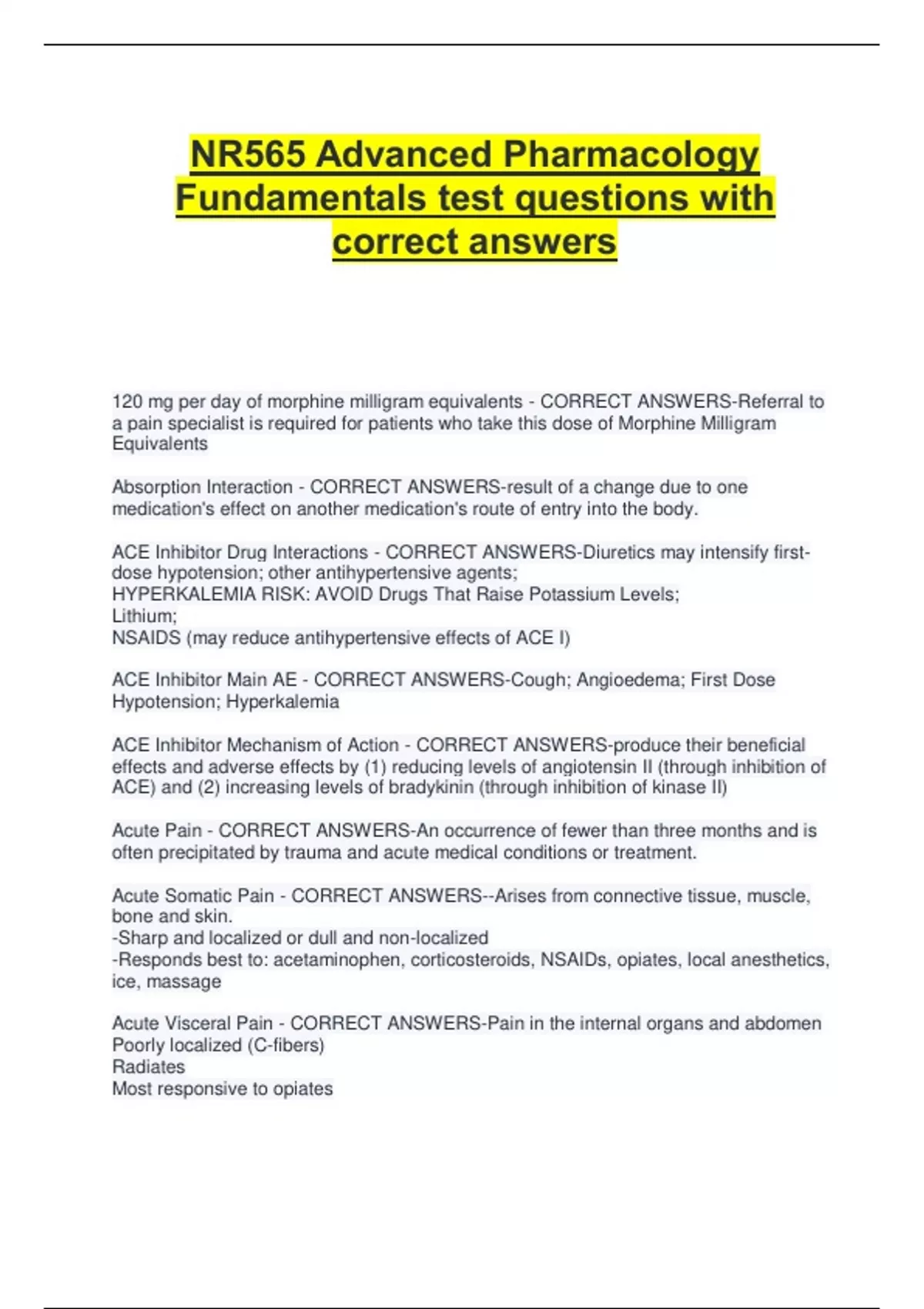 NR565 Advanced Pharmacology Fundamentals test questions with correct answers

120 mg per day of morphine milligram equivalents - CORRECT ANSWERS-Referral to a pain specialist is required for patients who take this dose of Morphine Milligram Equivalents

Absorption Interaction - CORRECT ANSWERS-result of a change due to one medication's effect on another medication's route of entry into the body.

ACE Inhibitor Drug Interactions - CORRECT ANSWERS-Diuretics may intensify first-dose hypotension; other antihypertensive agents;
HYPERKALEMIA RISK: AVOID Drugs That Raise Potassium Levels;
Lithium;
NSAIDS (may reduce antihypertensive effects of ACE I)

ACE Inhibitor Main AE - CORRECT ANSWERS-Cough; Angioedema; First Dose Hypotension; Hyperkalemia

ACE Inhibitor Mechanism of Action - CORRECT ANSWERS-produce their beneficial effects and adverse effects by (1) reducing levels of angiotensin II (through inhibition of ACE) and (2) increasing levels of bradykinin (through inhibition of kinase II)

Acute Pain - CORRECT ANSWERS-An occurrence of fewer than three months and is often precipitated by trauma and acute medical conditions or treatment.

Acute Somatic Pain - CORRECT ANSWERS--Arises from connective tissue, muscle, bone and skin.
-Sharp and localized or dull and non-localized
-Responds best to: acetaminophen, corticosteroids, NSAIDs, opiates, local anesthetics, ice, massage

Acute Visceral Pain - CORRECT ANSWERS-Pain in the internal organs and abdomen
Poorly localized (C-fibers)
Radiates
Most responsive to opiates